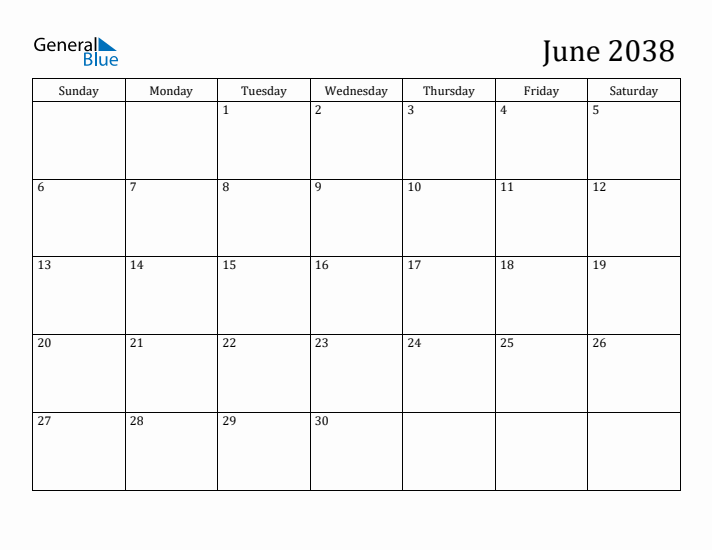 General
Blue

June 2038

| Sunday | Monday | Tuesday | Wednesday | Thursday | Friday | Saturday |
|---|---|---|---|---|---|---|
| | | 1 | 2 | 3 | 4 | 5 |
| 6 | 7 | 8 | 9 | 10 | 11 | 12 |
| 13 | 14 | 15 | 16 | 17 | 18 | 19 |
| 20 | 21 | 22 | 23 | 24 | 25 | 26 |
| 27 | 28 | 29 | 30 | | | |